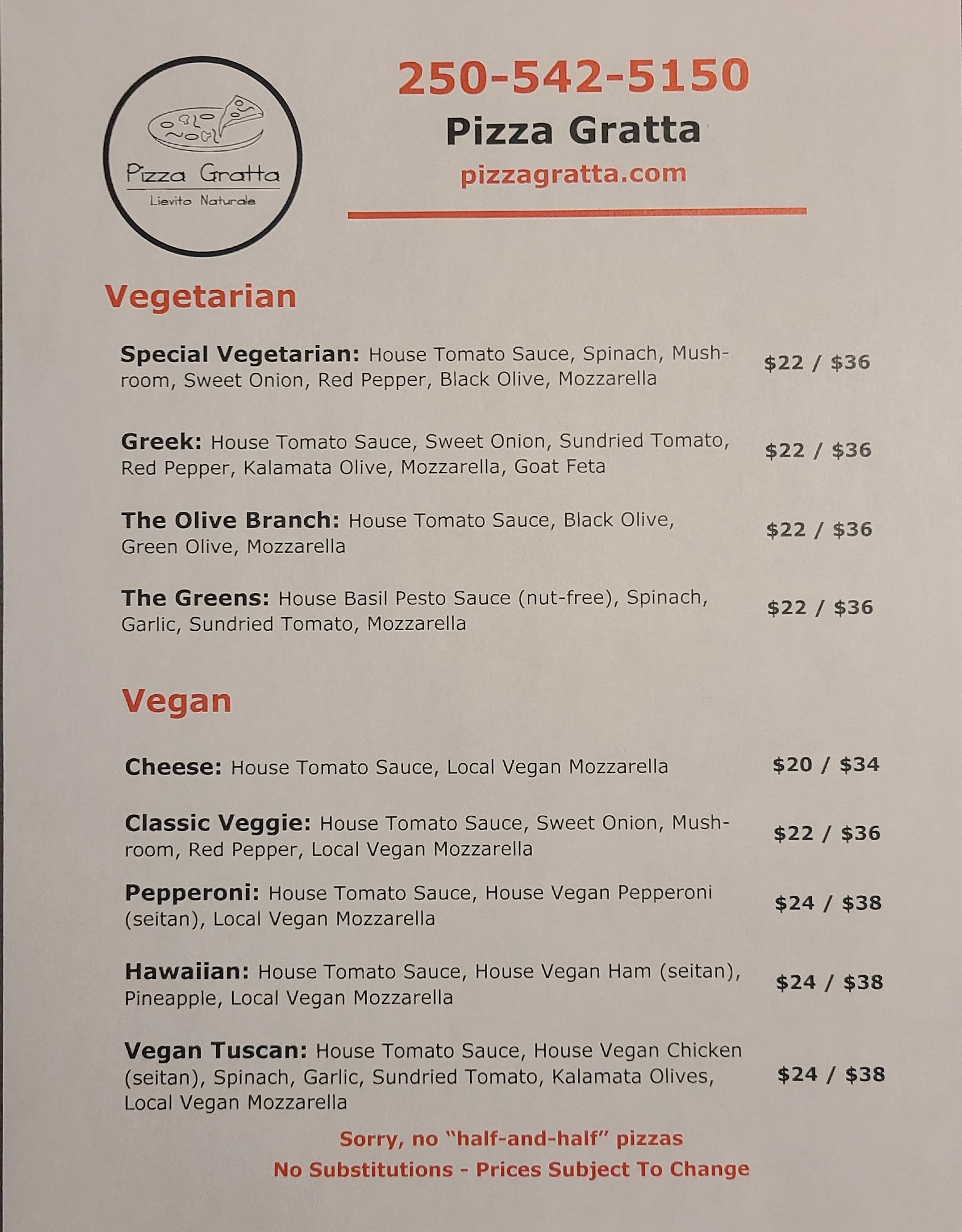 Pizza Gratta
Lievito Naturale

250-542-5150
Pizza Gratta
pizzagratta.com

Vegetarian

Special Vegetarian: House Tomato Sauce, Spinach, Mushroom, Sweet Onion, Red Pepper, Black Olive, Mozzarella $22 / $36

Greek: House Tomato Sauce, Sweet Onion, Sundried Tomato, Red Pepper, Kalamata Olive, Mozzarella, Goat Feta $22 / $36

The Olive Branch: House Tomato Sauce, Black Olive, Green Olive, Mozzarella $22 / $36

The Greens: House Basil Pesto Sauce (nut-free), Spinach, Garlic, Sundried Tomato, Mozzarella $22 / $36

Vegan

Cheese: House Tomato Sauce, Local Vegan Mozzarella $20 / $34

Classic Veggie: House Tomato Sauce, Sweet Onion, Mushroom, Red Pepper, Local Vegan Mozzarella $22 / $36

Pepperoni: House Tomato Sauce, House Vegan Pepperoni (seitan), Local Vegan Mozzarella $24 / $38

Hawaiian: House Tomato Sauce, House Vegan Ham (seitan), Pineapple, Local Vegan Mozzarella $24 / $38

Vegan Tuscan: House Tomato Sauce, House Vegan Chicken (seitan), Spinach, Garlic, Sundried Tomato, Kalamata Olives, Local Vegan Mozzarella $24 / $38

Sorry, no "half-and-half" pizzas
No Substitutions - Prices Subject To Change